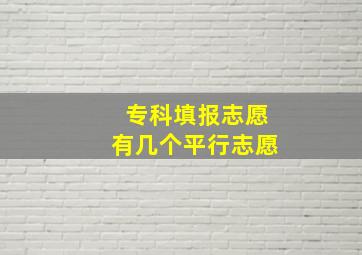 专科填报志愿
有几个平行志愿